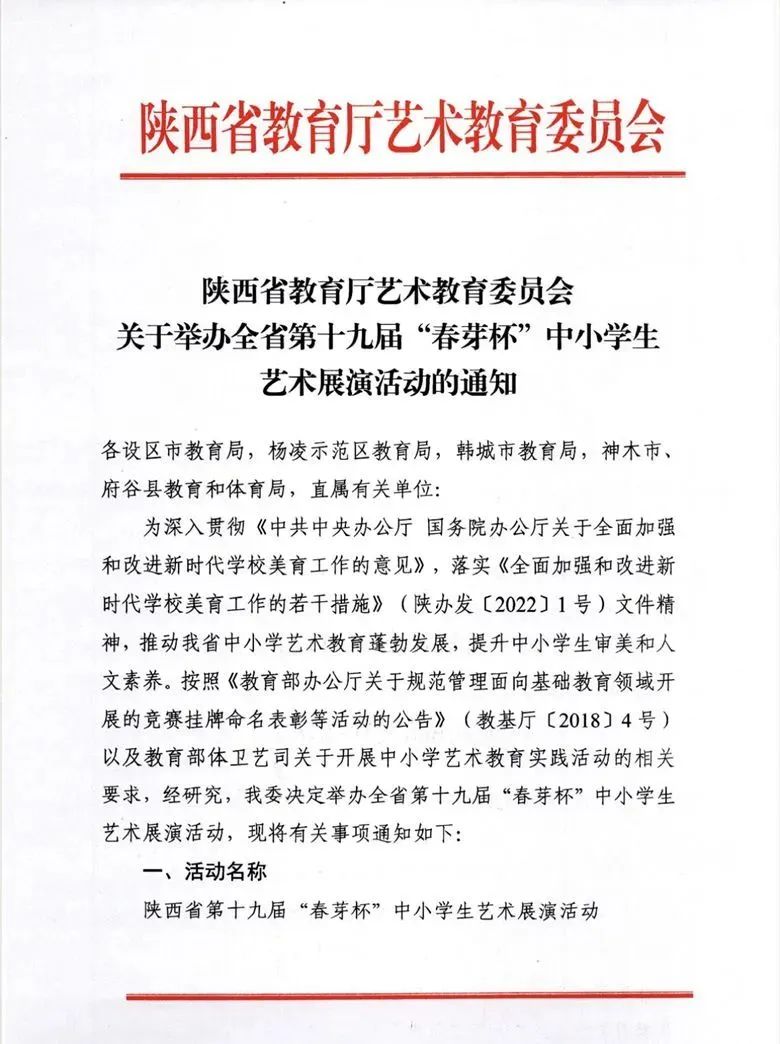 陕西省教育厅艺术教育委员会

陕西省教育厅艺术教育委员会
关于举办全省第十九届“春芽杯”中小学生
艺术展演活动的通知

各设区市教育局，杨凌示范区教育局，韩城市教育局，神木市、府谷县教育和体育局，直属有关单位：

为深入贯彻《中共中央办公厅 国务院办公厅关于全面加强和改进新时代学校美育工作的意见》，落实《全面加强和改进新时代学校美育工作的若干措施》（陕办发〔2022〕1号）文件精神，推动我省中小学艺术教育蓬勃发展，提升中小学生审美和人文素养。按照《教育部办公厅关于规范管理面向基础教育领域开展的竞赛挂牌命名表彰等活动的公告》（教基厅〔2018〕4号）以及教育部体卫艺司关于开展中小学艺术教育实践活动的相关要求，经研究，我委决定举办全省第十九届“春芽杯”中小学生艺术展演活动，现将有关事项通知如下：

一、活动名称

陕西省第十九届“春芽杯”中小学生艺术展演活动